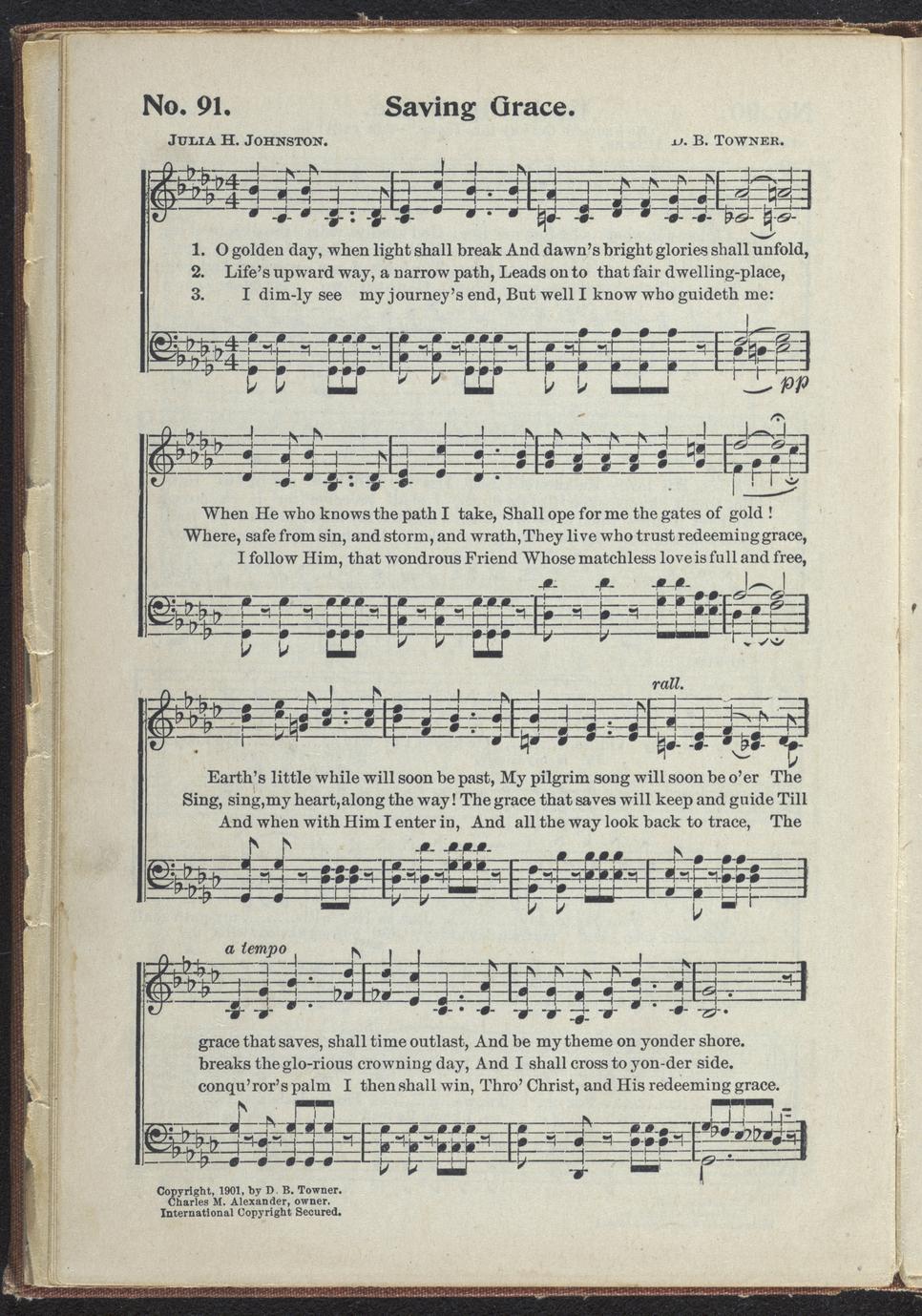 No. 91. Saving Grace.

Julia H. Johnston.

D. B. Towner.

1. O golden day, when light shall break And dawn's bright glories shall unfold,
2. Life's upward way, a narrow path, Leads on to that fair dwelling-place,
3. I dim-ly see my journey's end, But well I know who guideth me:

pp

When He who knows the path I take, Shall ope for me the gates of gold!
Where, safe from sin, and storm, and wrath, They live who trust redeeming grace,
I follow Him, that wondrous Friend Whose matchless love is full and free,

rall.

Earth's little while will soon be past, My pilgrim song will soon be o'er The
Sing, sing, my heart, along the way! The grace that saves will keep and guide Till
And when with Him I enter in, And all the way look back to trace, The

a tempo

grace that saves, shall time outlast, And be my theme on yonder shore.
breaks the glo-rious crowning day, And I shall cross to yon-der side.
conqu'ror's palm I then shall win, Thro' Christ, and His redeeming grace.

Copyright, 1901, by D. B. Towner.
Charles M. Alexander, owner.
International Copyright Secured.